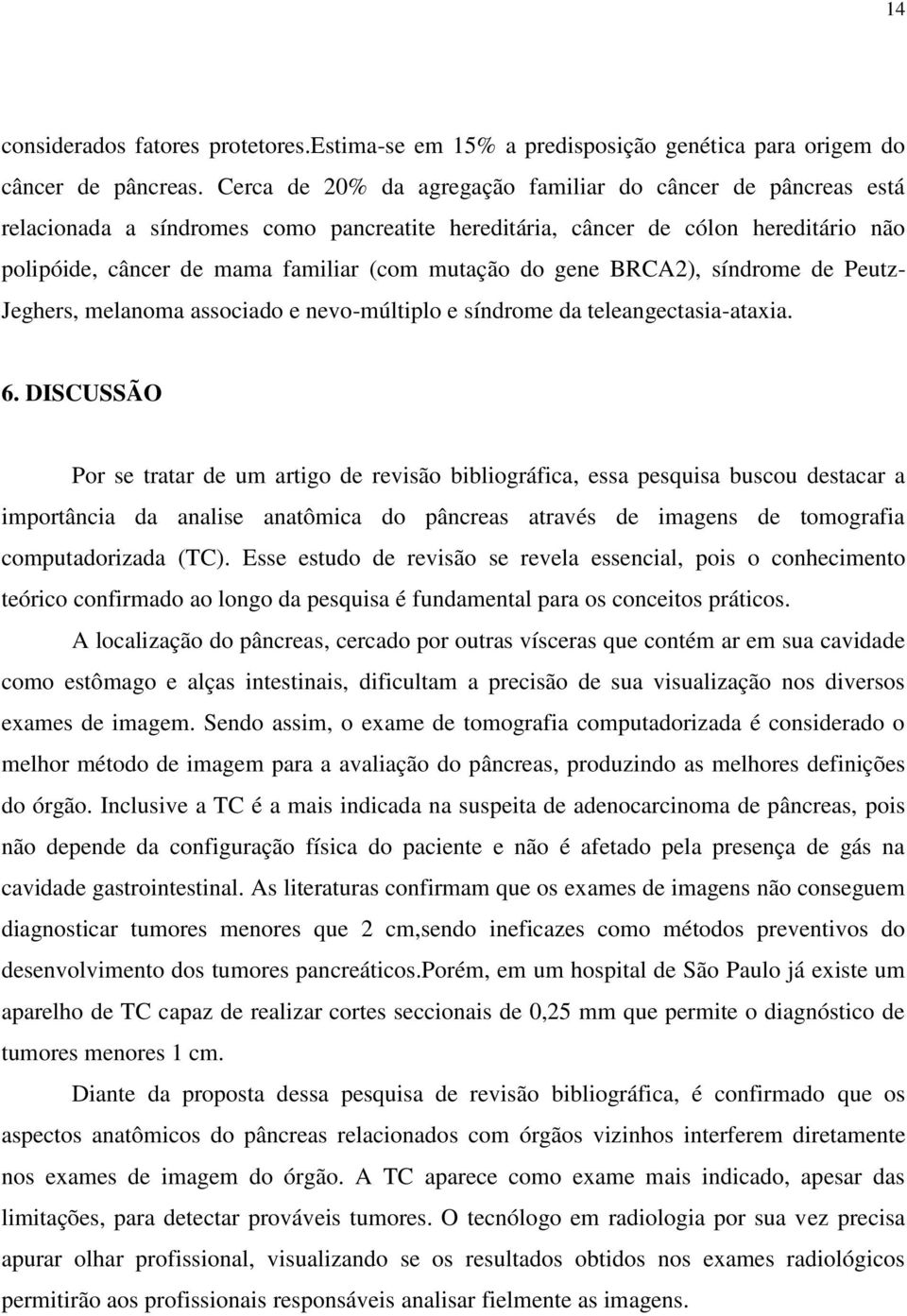 14

considerados fatores protetores.Estima-se em 15% a predisposição genética para origem do câncer de pâncreas. Cerca de 20% da agregação familiar do câncer de pâncreas está relacionada a síndromes como pancreatite hereditária, câncer de cólon hereditário não polipóide, câncer de mama familiar (com mutação do gene BRCA2), síndrome de Peutz-Jeghers, melanoma associado e nevo-múltiplo e síndrome da teleangectasia-ataxia.

6. DISCUSSÃO

Por se tratar de um artigo de revisão bibliográfica, essa pesquisa buscou destacar a importância da analise anatômica do pâncreas através de imagens de tomografia computadorizada (TC). Esse estudo de revisão se revela essencial, pois o conhecimento teórico confirmado ao longo da pesquisa é fundamental para os conceitos práticos.

A localização do pâncreas, cercado por outras vísceras que contém ar em sua cavidade como estômago e alças intestinais, dificultam a precisão de sua visualização nos diversos exames de imagem. Sendo assim, o exame de tomografia computadorizada é considerado o melhor método de imagem para a avaliação do pâncreas, produzindo as melhores definições do órgão. Inclusive a TC é a mais indicada na suspeita de adenocarcinoma de pâncreas, pois não depende da configuração física do paciente e não é afetado pela presença de gás na cavidade gastrointestinal. As literaturas confirmam que os exames de imagens não conseguem diagnosticar tumores menores que 2 cm,sendo ineficazes como métodos preventivos do desenvolvimento dos tumores pancreáticos.Porém, em um hospital de São Paulo já existe um aparelho de TC capaz de realizar cortes seccionais de 0,25 mm que permite o diagnóstico de tumores menores 1 cm.

Diante da proposta dessa pesquisa de revisão bibliográfica, é confirmado que os aspectos anatômicos do pâncreas relacionados com órgãos vizinhos interferem diretamente nos exames de imagem do órgão. A TC aparece como exame mais indicado, apesar das limitações, para detectar prováveis tumores. O tecnólogo em radiologia por sua vez precisa apurar olhar profissional, visualizando se os resultados obtidos nos exames radiológicos permitirão aos profissionais responsáveis analisar fielmente as imagens.